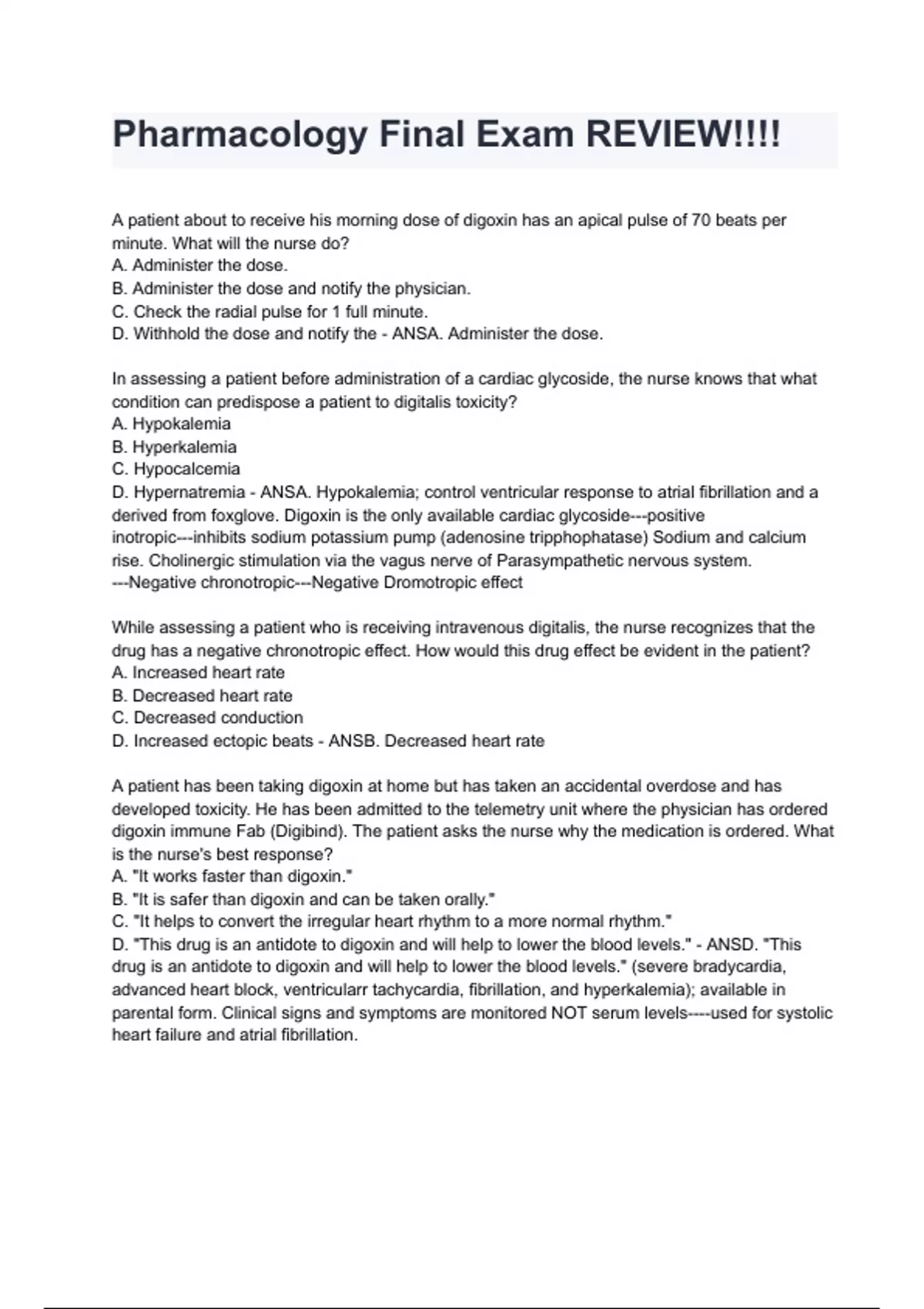 Pharmacology Final Exam REVIEW!!!!

A patient about to receive his morning dose of digoxin has an apical pulse of 70 beats per minute. What will the nurse do?
A. Administer the dose.
B. Administer the dose and notify the physician.
C. Check the radial pulse for 1 full minute.
D. Withhold the dose and notify the - ANSA. Administer the dose.

In assessing a patient before administration of a cardiac glycoside, the nurse knows that what condition can predispose a patient to digitalis toxicity?
A. Hypokalemia
B. Hyperkalemia
C. Hypocalcemia
D. Hypernatremia - ANSA. Hypokalemia; control ventricular response to atrial fibrillation and a derived from foxglove. Digoxin is the only available cardiac glycoside---positive inotropic---inhibits sodium potassium pump (adenosine tripphophatase) Sodium and calcium rise. Cholinergic stimulation via the vagus nerve of Parasympathetic nervous system. ---Negative chronotropic---Negative Dromotropic effect

While assessing a patient who is receiving intravenous digitalis, the nurse recognizes that the drug has a negative chronotropic effect. How would this drug effect be evident in the patient?
A. Increased heart rate
B. Decreased heart rate
C. Decreased conduction
D. Increased ectopic beats - ANSB. Decreased heart rate

A patient has been taking digoxin at home but has taken an accidental overdose and has developed toxicity. He has been admitted to the telemetry unit where the physician has ordered digoxin immune Fab (Digibind). The patient asks the nurse why the medication is ordered. What is the nurse's best response?
A. "It works faster than digoxin."
B. "It is safer than digoxin and can be taken orally."
C. "It helps to convert the irregular heart rhythm to a more normal rhythm."
D. "This drug is an antidote to digoxin and will help to lower the blood levels." - ANSD. "This drug is an antidote to digoxin and will help to lower the blood levels." (severe bradycardia, advanced heart block, ventricularr tachycardia, fibrillation, and hyperkalemia); available in parental form. Clinical signs and symptoms are monitored NOT serum levels----used for systolic heart failure and atrial fibrillation.